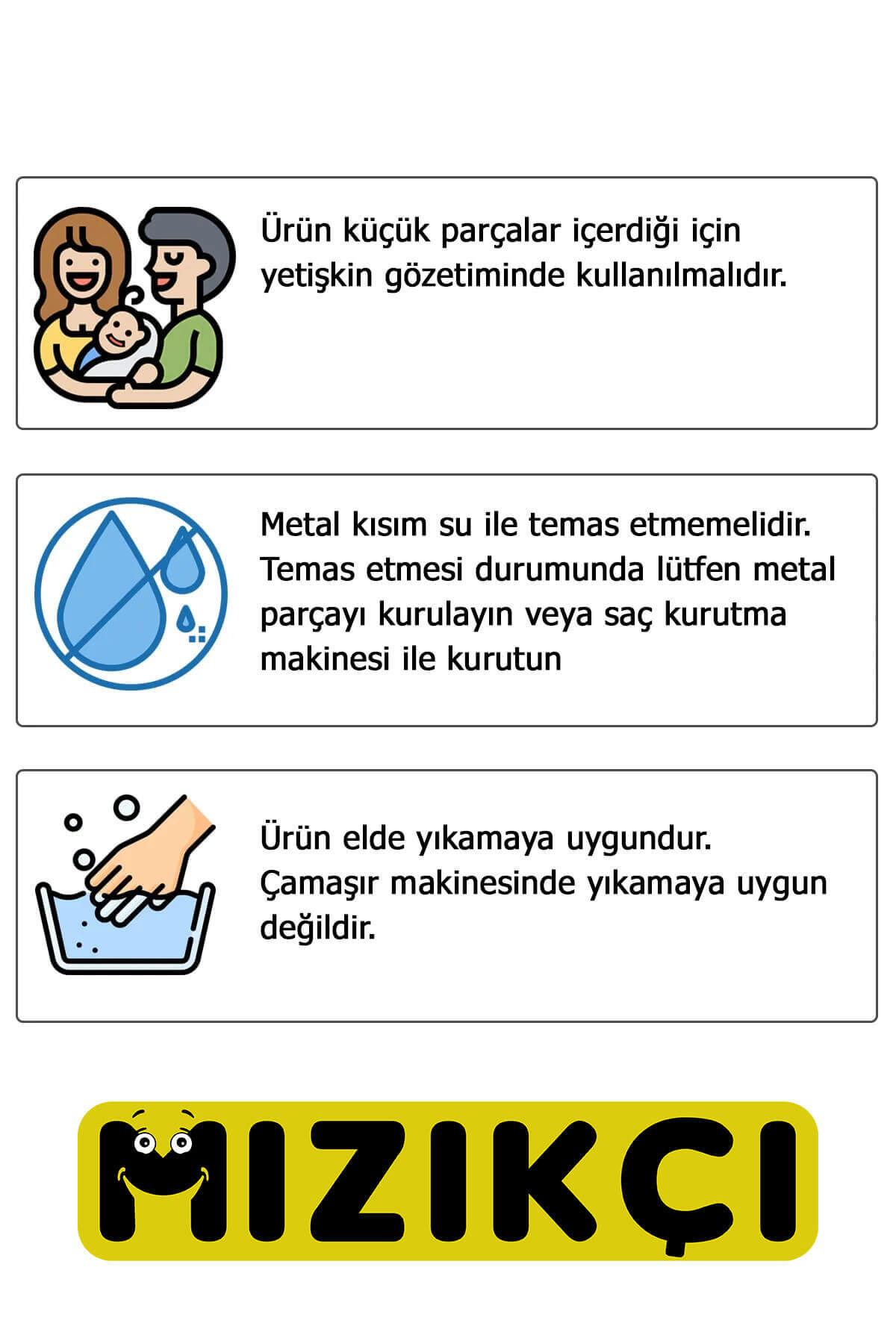 Ürün küçük parçalar içerdiği için yetişkin gözetiminde kullanılmalıdır.

Metal kısım su ile temas etmemelidir. Temas etmesi durumunda lütfen metal parçayı kurulayın veya saç kurutma makinesi ile kurutun

Ürün elde yıkamaya uygundur. Çamaşır makinesinde yıkamaya uygun değildir.

MIZIKÇI